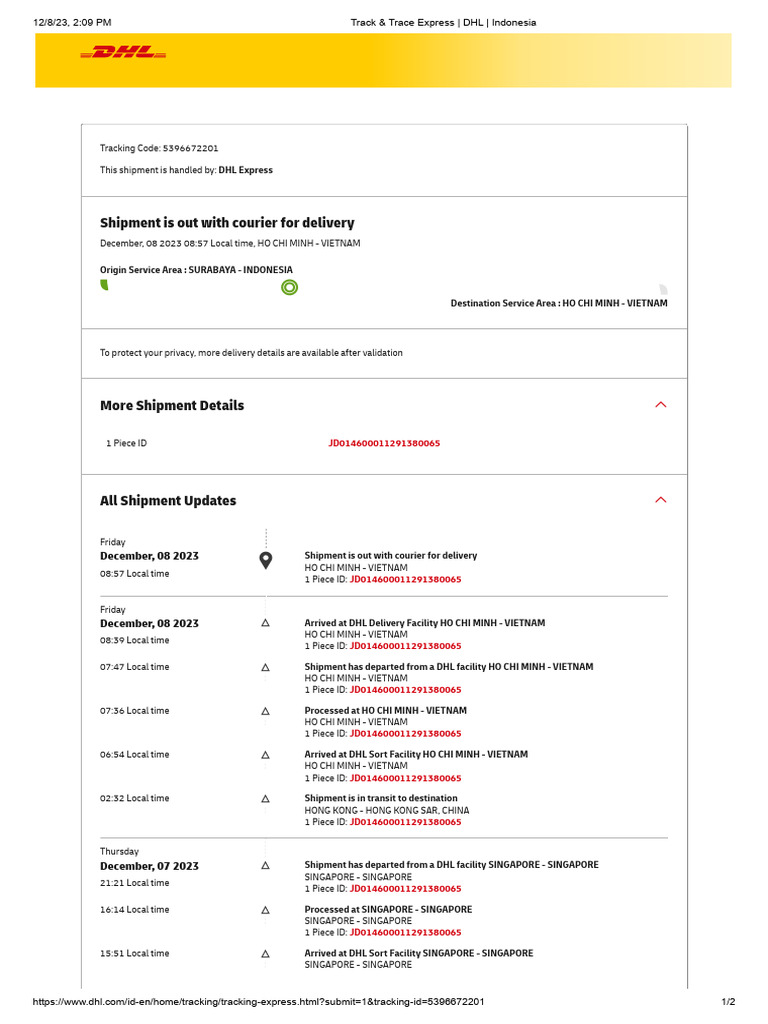 12/8/23, 2:09 PM Track & Trace Express | DHL | Indonesia

DHL

Tracking Code: 5396672201

This shipment is handled by: DHL Express

Shipment is out with courier for delivery

December, 08 2023 08:57 Local time, HO CHI MINH - VIETNAM

Origin Service Area : SURABAYA - INDONESIA

Destination Service Area : HO CHI MINH - VIETNAM

To protect your privacy, more delivery details are available after validation

More Shipment Details

1 Piece ID JD014600011291380065

All Shipment Updates

Friday
December, 08 2023
08:57 Local time

Shipment is out with courier for delivery
HO CHI MINH - VIETNAM
1 Piece ID: JD014600011291380065

Friday
December, 08 2023
08:39 Local time

Arrived at DHL Delivery Facility HO CHI MINH - VIETNAM
HO CHI MINH - VIETNAM
1 Piece ID: JD014600011291380065

07:47 Local time

Shipment has departed from a DHL facility HO CHI MINH - VIETNAM
HO CHI MINH - VIETNAM
1 Piece ID: JD014600011291380065

07:36 Local time

Processed at HO CHI MINH - VIETNAM
HO CHI MINH - VIETNAM
1 Piece ID: JD014600011291380065

06:54 Local time

Arrived at DHL Sort Facility HO CHI MINH - VIETNAM
HO CHI MINH - VIETNAM
1 Piece ID: JD014600011291380065

02:32 Local time

Shipment is in transit to destination
HONG KONG - HONG KONG SAR, CHINA
1 Piece ID: JD014600011291380065

Thursday
December, 07 2023
21:21 Local time

Shipment has departed from a DHL facility SINGAPORE - SINGAPORE
SINGAPORE - SINGAPORE
1 Piece ID: JD014600011291380065

16:14 Local time

Processed at SINGAPORE - SINGAPORE
SINGAPORE - SINGAPORE
1 Piece ID: JD014600011291380065

15:51 Local time

Arrived at DHL Sort Facility SINGAPORE - SINGAPORE
SINGAPORE - SINGAPORE

https://www.dhl.com/id-en/home/tracking/tracking-express.html?submit=1&tracking-id=5396672201 1/2